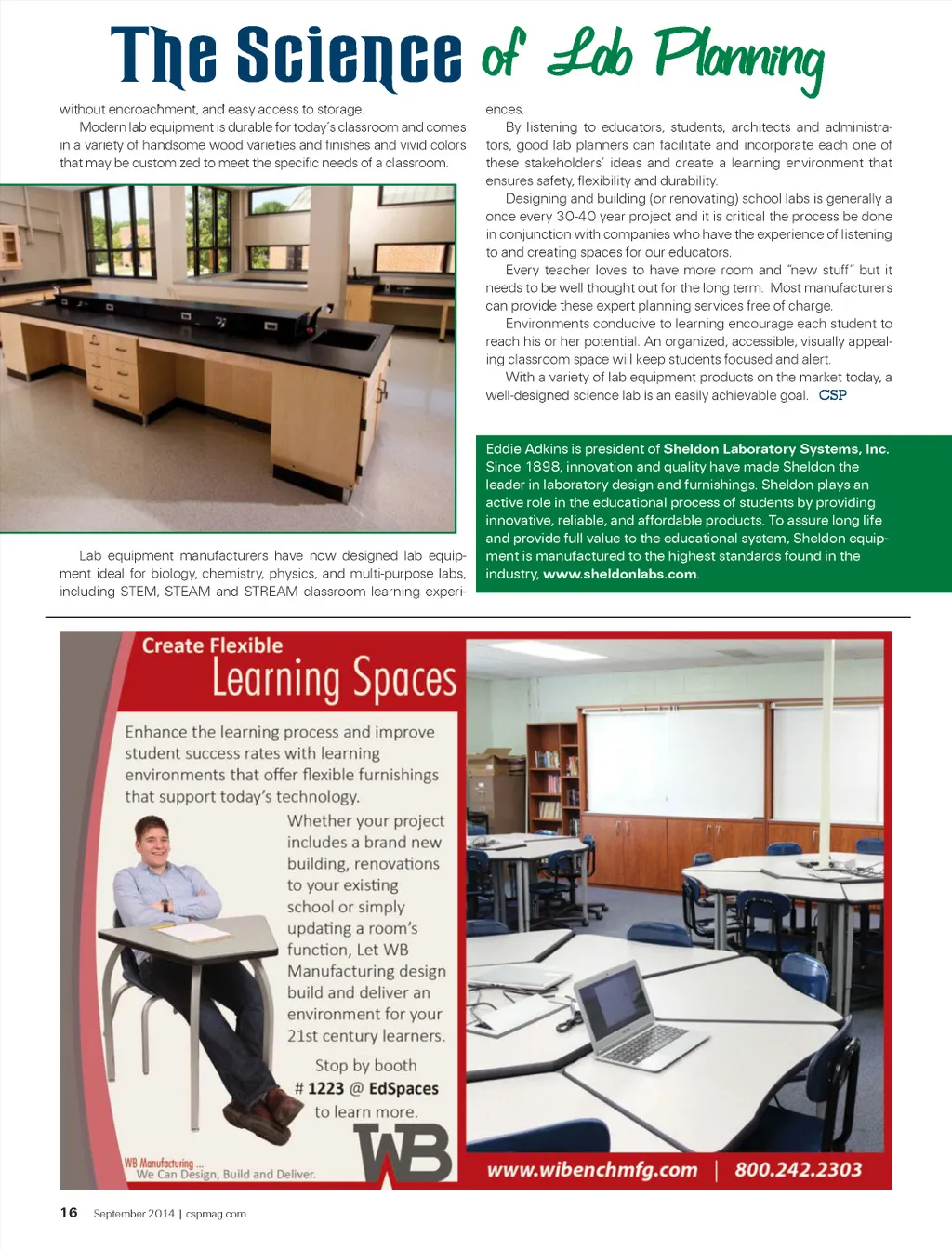 The Science of Lab Planning

without encroachment, and easy access to storage.

Modern lab equipment is durable for today's classroom and comes in a variety of handsome wood varieties and finishes and vivid colors that may be customized to meet the specific needs of a classroom.

Lab equipment manufacturers have now designed lab equipment ideal for biology, chemistry, physics, and multi-purpose labs, including STEM, STEAM and STREAM classroom learning experiences.

By listening to educators, students, architects and administrators, good lab planners can facilitate and incorporate each one of these stakeholders' ideas and create a learning environment that ensures safety, flexibility and durability.

Designing and building (or renovating) school labs is generally a once every 30-40 year project and it is critical the process be done in conjunction with companies who have the experience of listening to and creating spaces for our educators.

Every teacher loves to have more room and "new stuff" but it needs to be well thought out for the long term. Most manufacturers can provide these expert planning services free of charge.

Environments conducive to learning encourage each student to reach his or her potential. An organized, accessible, visually appealing classroom space will keep students focused and alert.

With a variety of lab equipment products on the market today, a well-designed science lab is an easily achievable goal. CSP

Eddie Adkins is president of Sheldon Laboratory Systems, Inc. Since 1898, innovation and quality have made Sheldon the leader in laboratory design and furnishings. Sheldon plays an active role in the educational process of students by providing innovative, reliable, and affordable products. To assure long life and provide full value to the educational system, Sheldon equipment is manufactured to the highest standards found in the industry, www.sheldonlabs.com.

Create Flexible Learning Spaces

Enhance the learning process and improve student success rates with learning environments that offer flexible furnishings that support today's technology.

Whether your project includes a brand new building, renovations to your existing school or simply updating a room's function, Let WB Manufacturing design build and deliver an environment for your 21st century learners.

Stop by booth # 1223 @ EdSpaces to learn more.

WB Manufacturing ... We Can Design, Build and Deliver.

WB

www.wibenchmfg.com | 800.242.2303

16 September 2014 | cspmag.com